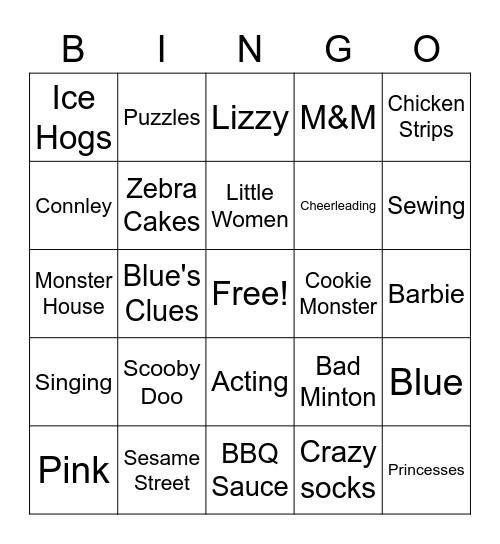 | B | I | N | G | O |
|---|---|---|---|---|
| Ice Hogs | Puzzles | Lizzy | M&M | Chicken Strips |
| Connley | Zebra Cakes | Little Women | Cheerleading | Sewing |
| Monster House | Blue's Clues | Free! | Cookie Monster | Barbie |
| Singing | Scooby Doo | Acting | Bad Minton | Blue |
| Pink | Sesame Street | BBQ Sauce | Crazy socks | Princesses |